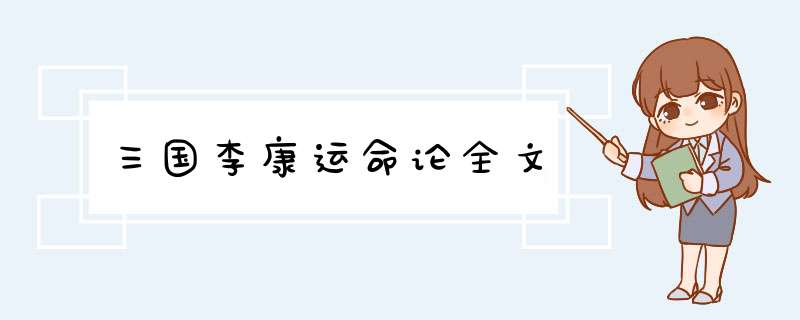 三国李康运命论全文